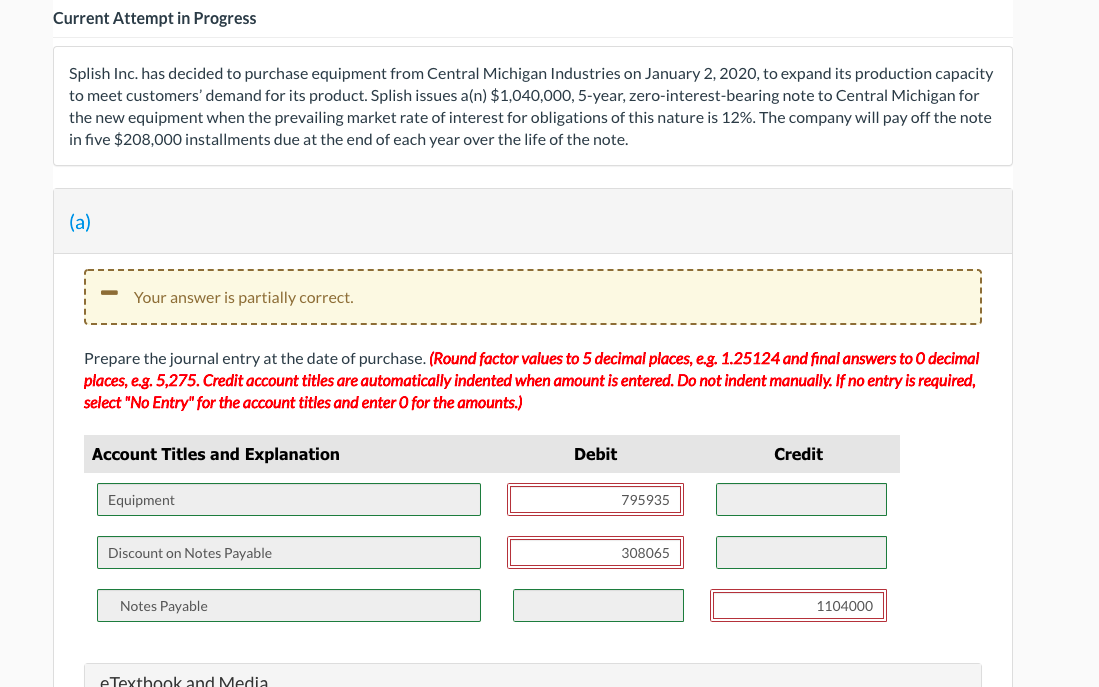 Current Attempt in Progress

Splish Inc. has decided to purchase equipment from Central Michigan Industries on January 2, 2020, to expand its production capacity to meet customers' demand for its product. Splish issues a(n) $1,040,000, 5-year, zero-interest-bearing note to Central Michigan for the new equipment when the prevailing market rate of interest for obligations of this nature is 12%. The company will pay off the note in five $208,000 installments due at the end of each year over the life of the note.

(a)

Your answer is partially correct.

Prepare the journal entry at the date of purchase. (Round factor values to 5 decimal places, e.g. 1.25124 and final answers to 0 decimal places, e.g. 5,275. Credit account titles are automatically indented when amount is entered. Do not indent manually. If no entry is required, select "No Entry" for the account titles and enter 0 for the amounts.)

| Account Titles and Explanation | Debit | Credit |
|---|---|---|
| Equipment | 795935 | |
| Discount on Notes Payable | 308065 | |
| Notes Payable | | 1104000 |

eTextbook and Media